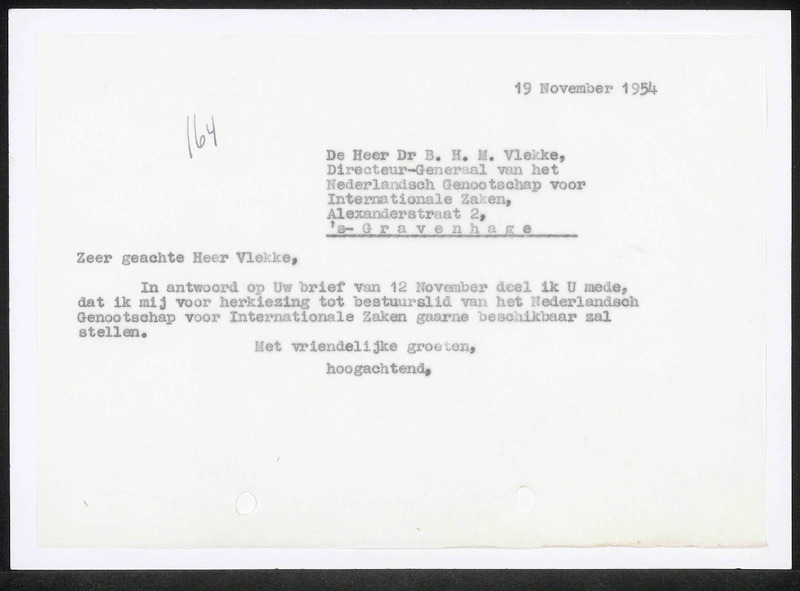 19 November 1954

164

De Heer Dr B. H. M. Vlekke,
Directeur-Generaal van het
Nederlandsch Genootschap voor
Internationale Zaken,
Alexanderstraat 2,
's- G r a v e n h a g e

Zeer geachte Heer Vlekke,

In antwoord op Uw brief van 12 November deel ik U mede, dat ik mij voor herkiezing tot bestuurslid van het Nederlandsch Genootschap voor Internationale Zaken gaarne beschikbaar zal stellen.

Met vriendelijke groeten,

hoogachtend,